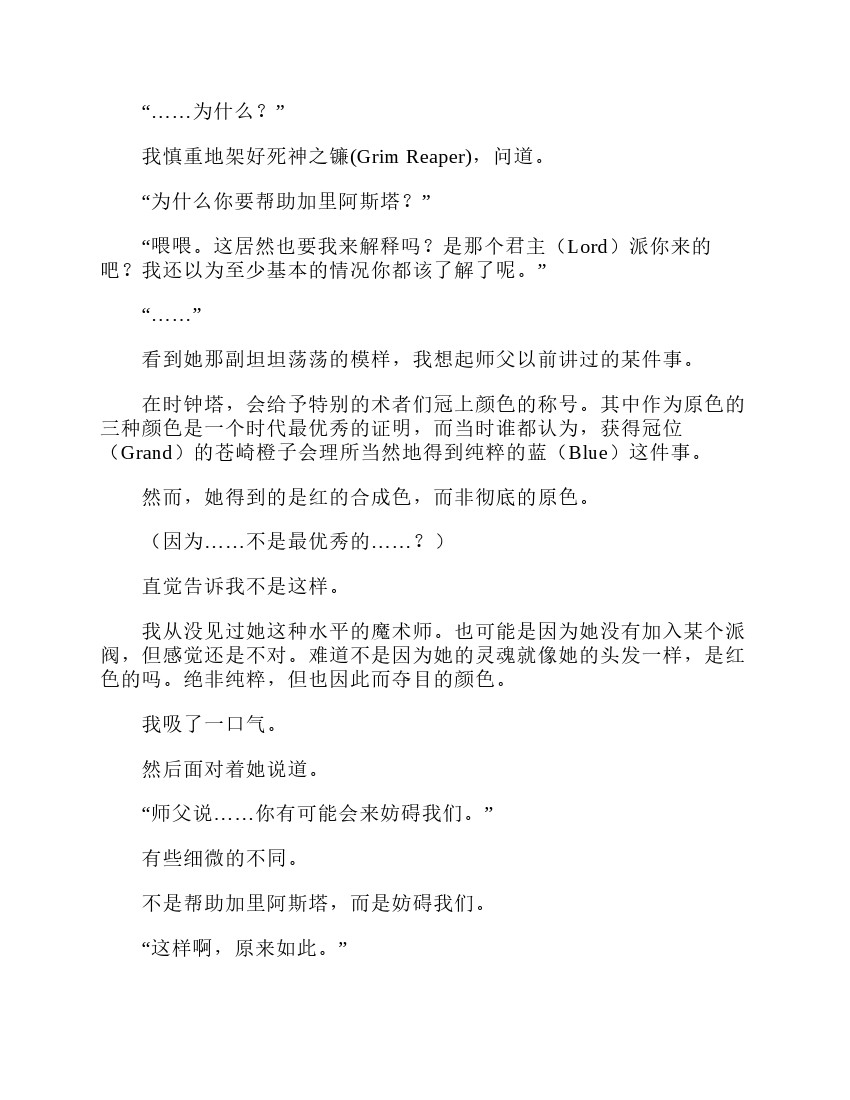 “……为什么？”

我慎重地架好死神之镰(Grim Reaper)，问道。

“为什么你要帮助加里阿斯塔？”

“喂喂。这居然也要我来解释吗？是那个君主（Lord）派你来的吧？我还以为至少基本的情况你都该了解了呢。”

“……”

看到她那副坦坦荡荡的模样，我想起师父以前讲过的某件事。

在时钟塔，会给予特别的术者们冠上颜色的称号。其中作为原色的三种颜色是一个时代最优秀的证明，而当时谁都认为，获得冠位（Grand）的苍崎橙子会理所当然地得到纯粹的蓝（Blue）这件事。

然而，她得到的是红的合成色，而非彻底的原色。

（因为……不是最优秀的……？）

直觉告诉我不是这样。

我从没见过她这种水平的魔术师。也可能是因为她没有加入某个派阀，但感觉还是不对。难道不是因为她的灵魂就像她的头发一样，是红色的吗。绝非纯粹，但也因此而夺目的颜色。

我吸了一口气。

然后面对着她说道。

“师父说……你有可能会来妨碍我们。”

有些细微的不同。

不是帮助加里阿斯塔，而是妨碍我们。

“这样啊，原来如此。”